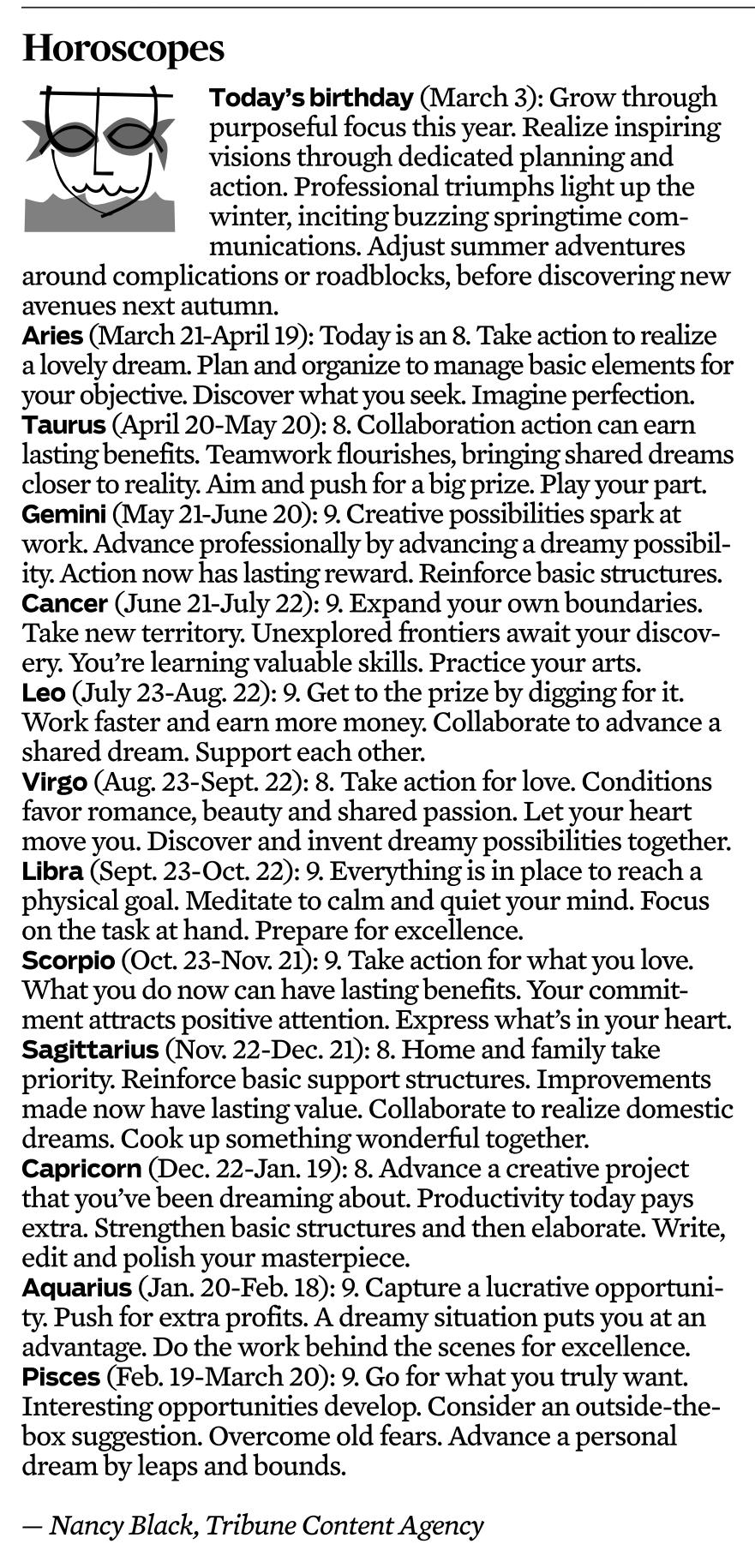 Horoscopes

Today's birthday (March 3): Grow through purposeful focus this year. Realize inspiring visions through dedicated planning and action. Professional triumphs light up the winter, inciting buzzing springtime communications. Adjust summer adventures around complications or roadblocks, before discovering new avenues next autumn.
Aries (March 21-April 19): Today is an 8. Take action to realize a lovely dream. Plan and organize to manage basic elements for your objective. Discover what you seek. Imagine perfection.
Taurus (April 20-May 20): 8. Collaboration action can earn lasting benefits. Teamwork flourishes, bringing shared dreams closer to reality. Aim and push for a big prize. Play your part.
Gemini (May 21-June 20): 9. Creative possibilities spark at work. Advance professionally by advancing a dreamy possibility. Action now has lasting reward. Reinforce basic structures.
Cancer (June 21-July 22): 9. Expand your own boundaries. Take new territory. Unexplored frontiers await your discovery. You're learning valuable skills. Practice your arts.
Leo (July 23-Aug. 22): 9. Get to the prize by digging for it. Work faster and earn more money. Collaborate to advance a shared dream. Support each other.
Virgo (Aug. 23-Sept. 22): 8. Take action for love. Conditions favor romance, beauty and shared passion. Let your heart move you. Discover and invent dreamy possibilities together.
Libra (Sept. 23-Oct. 22): 9. Everything is in place to reach a physical goal. Meditate to calm and quiet your mind. Focus on the task at hand. Prepare for excellence.
Scorpio (Oct. 23-Nov. 21): 9. Take action for what you love. What you do now can have lasting benefits. Your commitment attracts positive attention. Express what's in your heart.
Sagittarius (Nov. 22-Dec. 21): 8. Home and family take priority. Reinforce basic support structures. Improvements made now have lasting value. Collaborate to realize domestic dreams. Cook up something wonderful together.
Capricorn (Dec. 22-Jan. 19): 8. Advance a creative project that you've been dreaming about. Productivity today pays extra. Strengthen basic structures and then elaborate. Write, edit and polish your masterpiece.
Aquarius (Jan. 20-Feb. 18): 9. Capture a lucrative opportunity. Push for extra profits. A dreamy situation puts you at an advantage. Do the work behind the scenes for excellence.
Pisces (Feb. 19-March 20): 9. Go for what you truly want. Interesting opportunities develop. Consider an outside-the-box suggestion. Overcome old fears. Advance a personal dream by leaps and bounds.

— Nancy Black, Tribune Content Agency